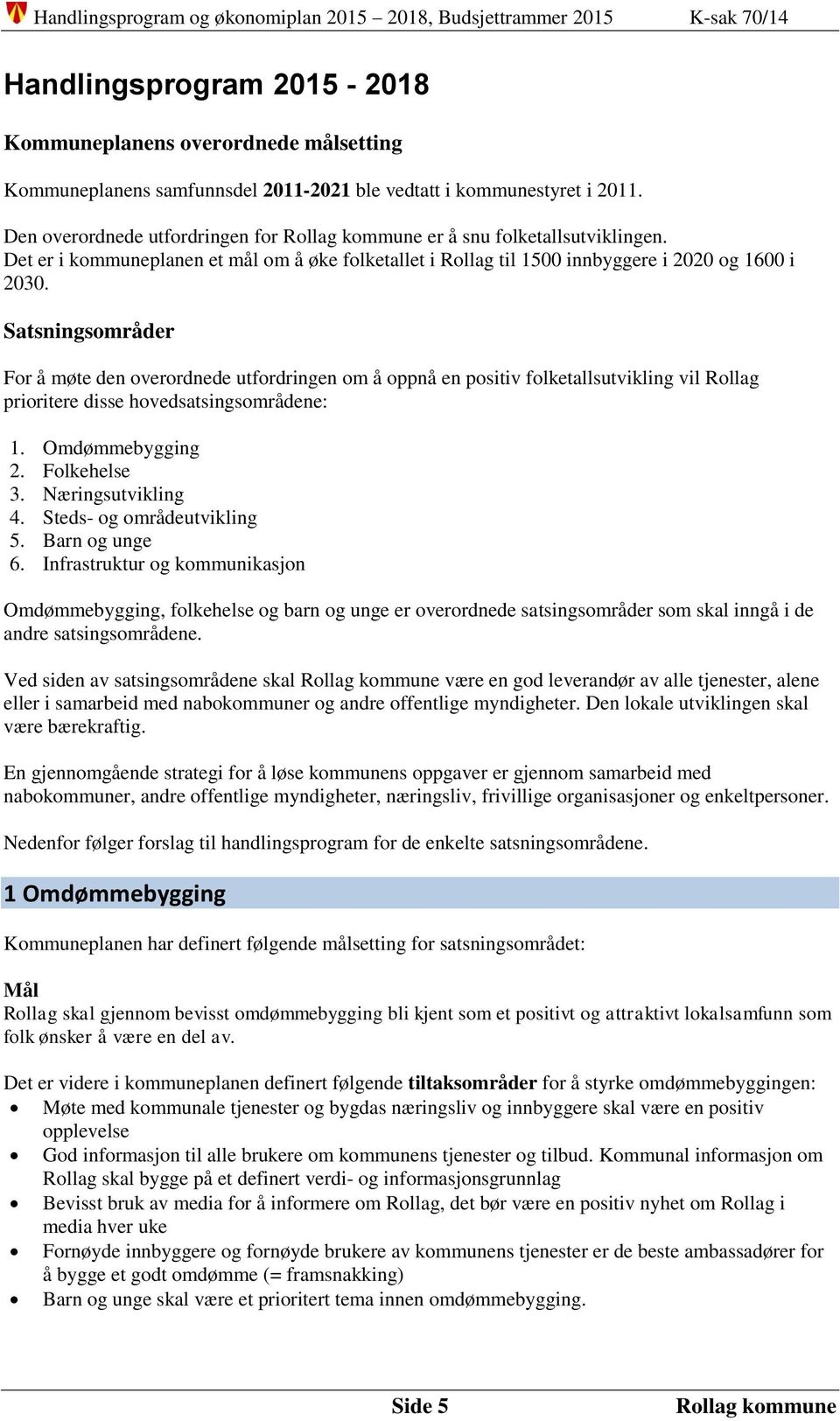 Handlingsprogram og økonomiplan 2015 – 2018, Budsjettrammer 2015 K-sak 70/14

Handlingsprogram 2015 - 2018

Kommuneplanens overordnede målsetting

Kommuneplanens samfunnsdel 2011-2021 ble vedtatt i kommunestyret i 2011.

Den overordnede utfordringen for Rollag kommune er å snu folketallsutviklingen. Det er i kommuneplanen et mål om å øke folketallet i Rollag til 1500 innbyggere i 2020 og 1600 i 2030.

Satsningsområder

For å møte den overordnede utfordringen om å oppnå en positiv folketallsutvikling vil Rollag prioritere disse hovedsatsingsområdene:

1. Omdømmebygging
2. Folkehelse
3. Næringsutvikling
4. Steds- og områdeutvikling
5. Barn og unge
6. Infrastruktur og kommunikasjon

Omdømmebygging, folkehelse og barn og unge er overordnede satsingsområder som skal inngå i de andre satsingsområdene.

Ved siden av satsingsområdene skal Rollag kommune være en god leverandør av alle tjenester, alene eller i samarbeid med nabokommuner og andre offentlige myndigheter. Den lokale utviklingen skal være bærekraftig.

En gjennomgående strategi for å løse kommunens oppgaver er gjennom samarbeid med nabokommuner, andre offentlige myndigheter, næringsliv, frivillige organisasjoner og enkeltpersoner.

Nedenfor følger forslag til handlingsprogram for de enkelte satsningsområdene.

1 Omdømmebygging

Kommuneplanen har definert følgende målsetting for satsningsområdet:

Mål
Rollag skal gjennom bevisst omdømmebygging bli kjent som et positivt og attraktivt lokalsamfunn som folk ønsker å være en del av.

Det er videre i kommuneplanen definert følgende tiltaksområder for å styrke omdømmebyggingen:
• Møte med kommunale tjenester og bygdas næringsliv og innbyggere skal være en positiv opplevelse
• God informasjon til alle brukere om kommunens tjenester og tilbud. Kommunal informasjon om Rollag skal bygge på et definert verdi- og informasjonsgrunnlag
• Bevisst bruk av media for å informere om Rollag, det bør være en positiv nyhet om Rollag i media hver uke
• Fornøyde innbyggere og fornøyde brukere av kommunens tjenester er de beste ambassadører for å bygge et godt omdømme (= framsnakking)
• Barn og unge skal være et prioritert tema innen omdømmebygging.

Side 5 Rollag kommune